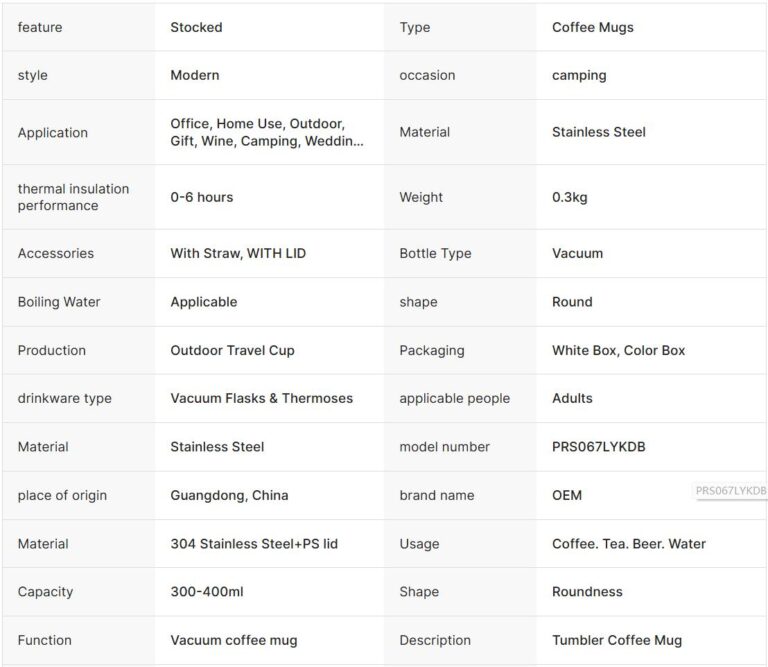 | feature | Stocked | Type | Coffee Mugs |
|---|---|---|---|
| style | Modern | occasion | camping |
| Application | Office, Home Use, Outdoor, Gift, Wine, Camping, Weddin... | Material | Stainless Steel |
| thermal insulation performance | 0-6 hours | Weight | 0.3kg |
| Accessories | With Straw, WITH LID | Bottle Type | Vacuum |
| Boiling Water | Applicable | shape | Round |
| Production | Outdoor Travel Cup | Packaging | White Box, Color Box |
| drinkware type | Vacuum Flasks & Thermoses | applicable people | Adults |
| Material | Stainless Steel | model number | PRS067LYKDB |
| place of origin | Guangdong, China | brand name | OEM |
| Material | 304 Stainless Steel+PS lid | Usage | Coffee. Tea. Beer. Water |
| Capacity | 300-400ml | Shape | Roundness |
| Function | Vacuum coffee mug | Description | Tumbler Coffee Mug |

PRS067LYKDB